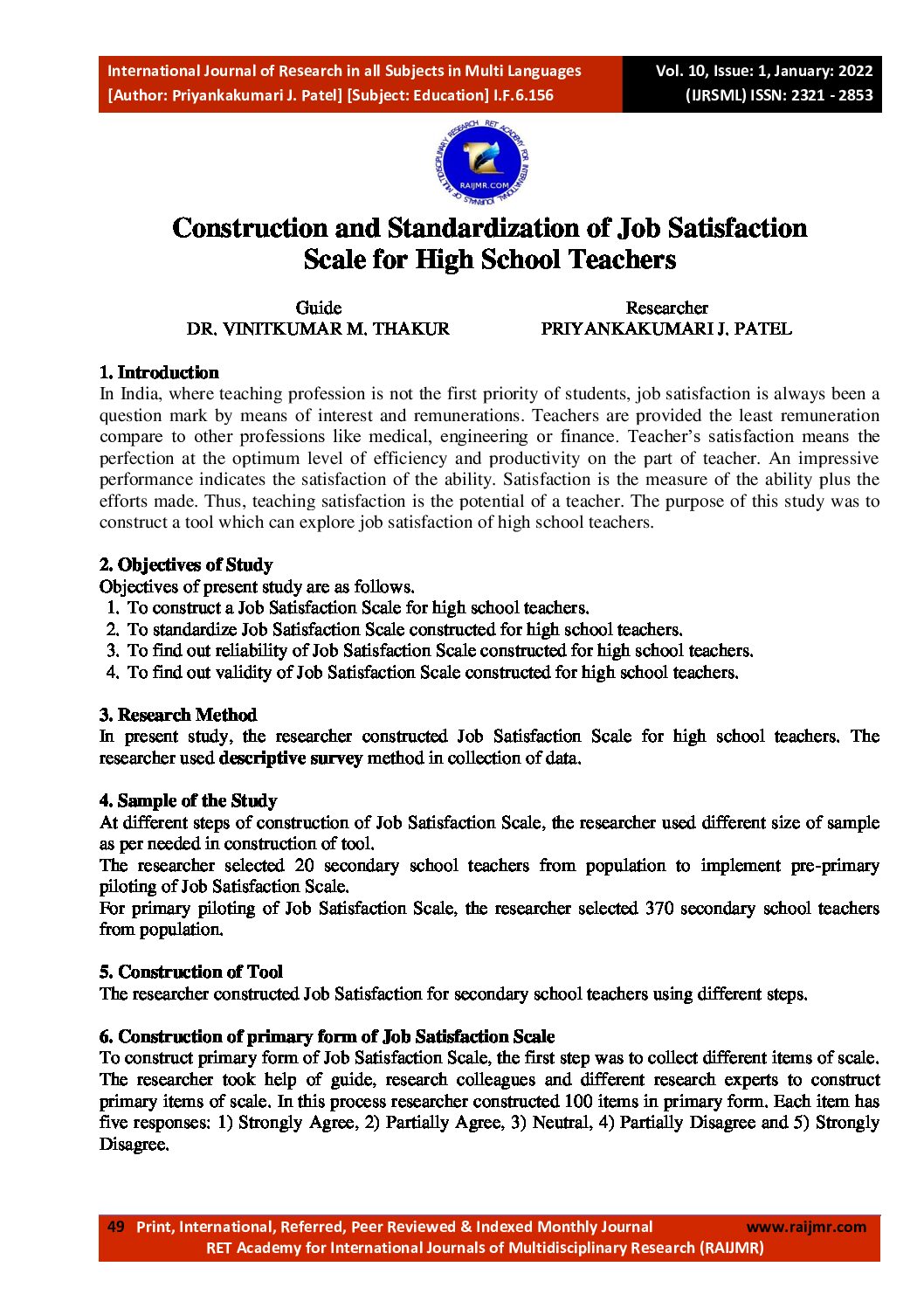 International Journal of Research in all Subjects in Multi Languages
[Author: Priyankakumari J. Patel] [Subject: Education] I.F.6.156

Vol. 10, Issue: 1, January: 2022
(IJRSML) ISSN: 2321 - 2853

RET ACADEMY FOR INTERNATIONAL JOURNALS OF MULTIDISCIPLINARY RESEARCH
RAIJMR.COM

Construction and Standardization of Job Satisfaction Scale for High School Teachers

Guide
DR. VINITKUMAR M. THAKUR

Researcher
PRIYANKAKUMARI J. PATEL

1. Introduction
In India, where teaching profession is not the first priority of students, job satisfaction is always been a question mark by means of interest and remunerations. Teachers are provided the least remuneration compare to other professions like medical, engineering or finance. Teacher's satisfaction means the perfection at the optimum level of efficiency and productivity on the part of teacher. An impressive performance indicates the satisfaction of the ability. Satisfaction is the measure of the ability plus the efforts made. Thus, teaching satisfaction is the potential of a teacher. The purpose of this study was to construct a tool which can explore job satisfaction of high school teachers.

2. Objectives of Study
Objectives of present study are as follows.
1. To construct a Job Satisfaction Scale for high school teachers.
2. To standardize Job Satisfaction Scale constructed for high school teachers.
3. To find out reliability of Job Satisfaction Scale constructed for high school teachers.
4. To find out validity of Job Satisfaction Scale constructed for high school teachers.

3. Research Method
In present study, the researcher constructed Job Satisfaction Scale for high school teachers. The researcher used descriptive survey method in collection of data.

4. Sample of the Study
At different steps of construction of Job Satisfaction Scale, the researcher used different size of sample as per needed in construction of tool.
The researcher selected 20 secondary school teachers from population to implement pre-primary piloting of Job Satisfaction Scale.
For primary piloting of Job Satisfaction Scale, the researcher selected 370 secondary school teachers from population.

5. Construction of Tool
The researcher constructed Job Satisfaction for secondary school teachers using different steps.

6. Construction of primary form of Job Satisfaction Scale
To construct primary form of Job Satisfaction Scale, the first step was to collect different items of scale. The researcher took help of guide, research colleagues and different research experts to construct primary items of scale. In this process researcher constructed 100 items in primary form. Each item has five responses: 1) Strongly Agree, 2) Partially Agree, 3) Neutral, 4) Partially Disagree and 5) Strongly Disagree.

49 Print, International, Referred, Peer Reviewed & Indexed Monthly Journal www.raijmr.com
RET Academy for International Journals of Multidisciplinary Research (RAIJMR)